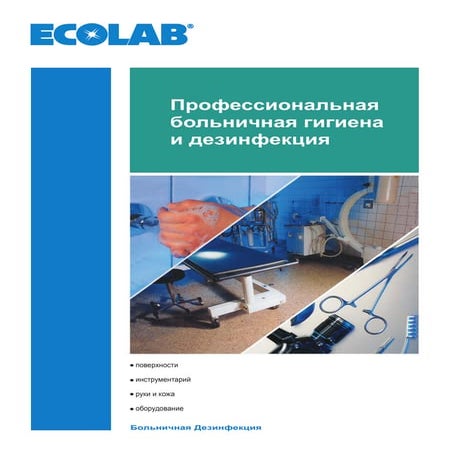 ECOLAB®

Профессиональная больничная гигиена и дезинфекция

• поверхности
• инструментарий
• руки и кожа
• оборудование

Больничная Дезинфекция